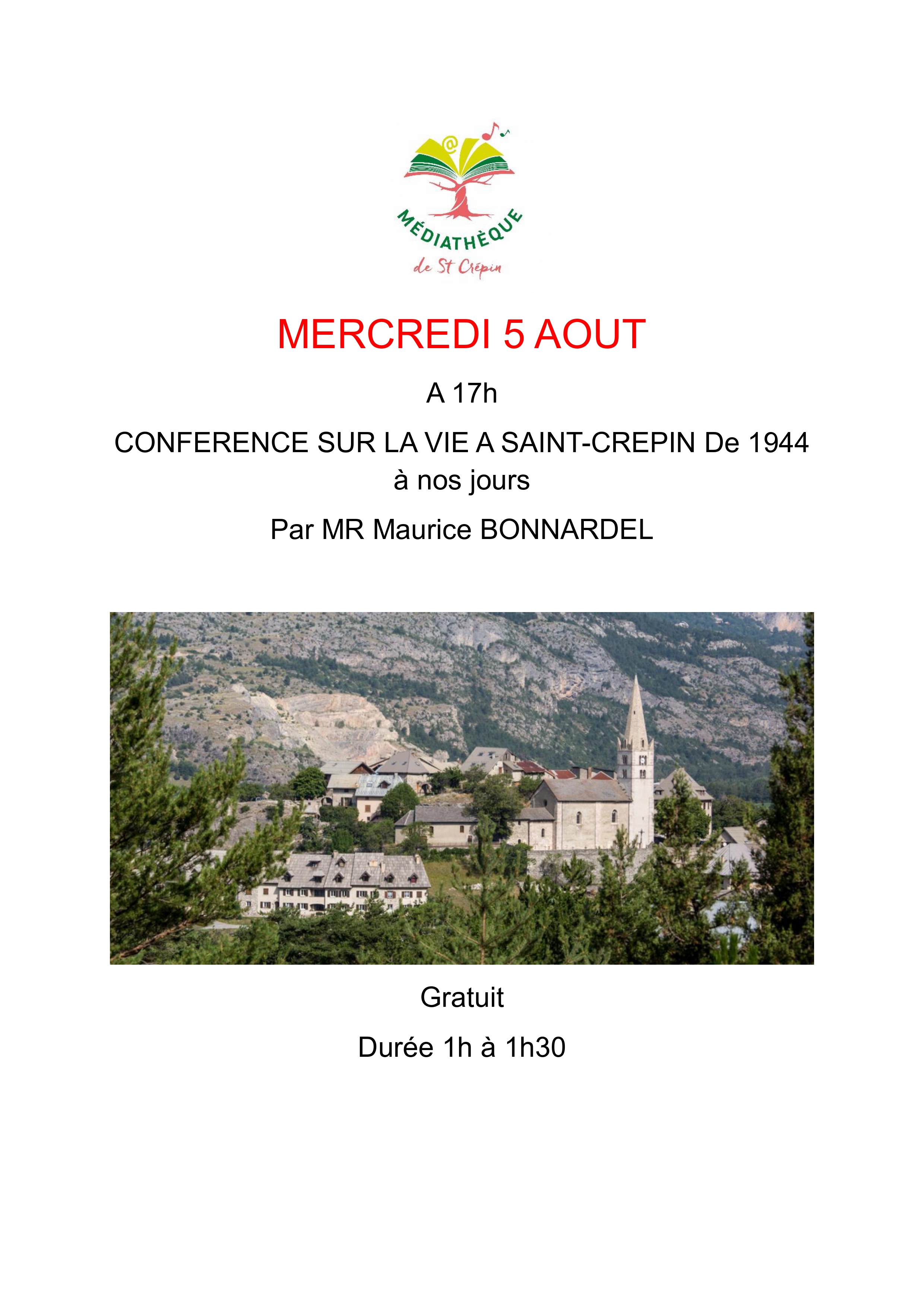 @

MÉDIATHÈQUE
de St Crépin

MERCREDI 5 AOUT

A 17h

CONFERENCE SUR LA VIE A SAINT-CREPIN De 1944 à nos jours

Par MR Maurice BONNARDEL

Gratuit

Durée 1h à 1h30